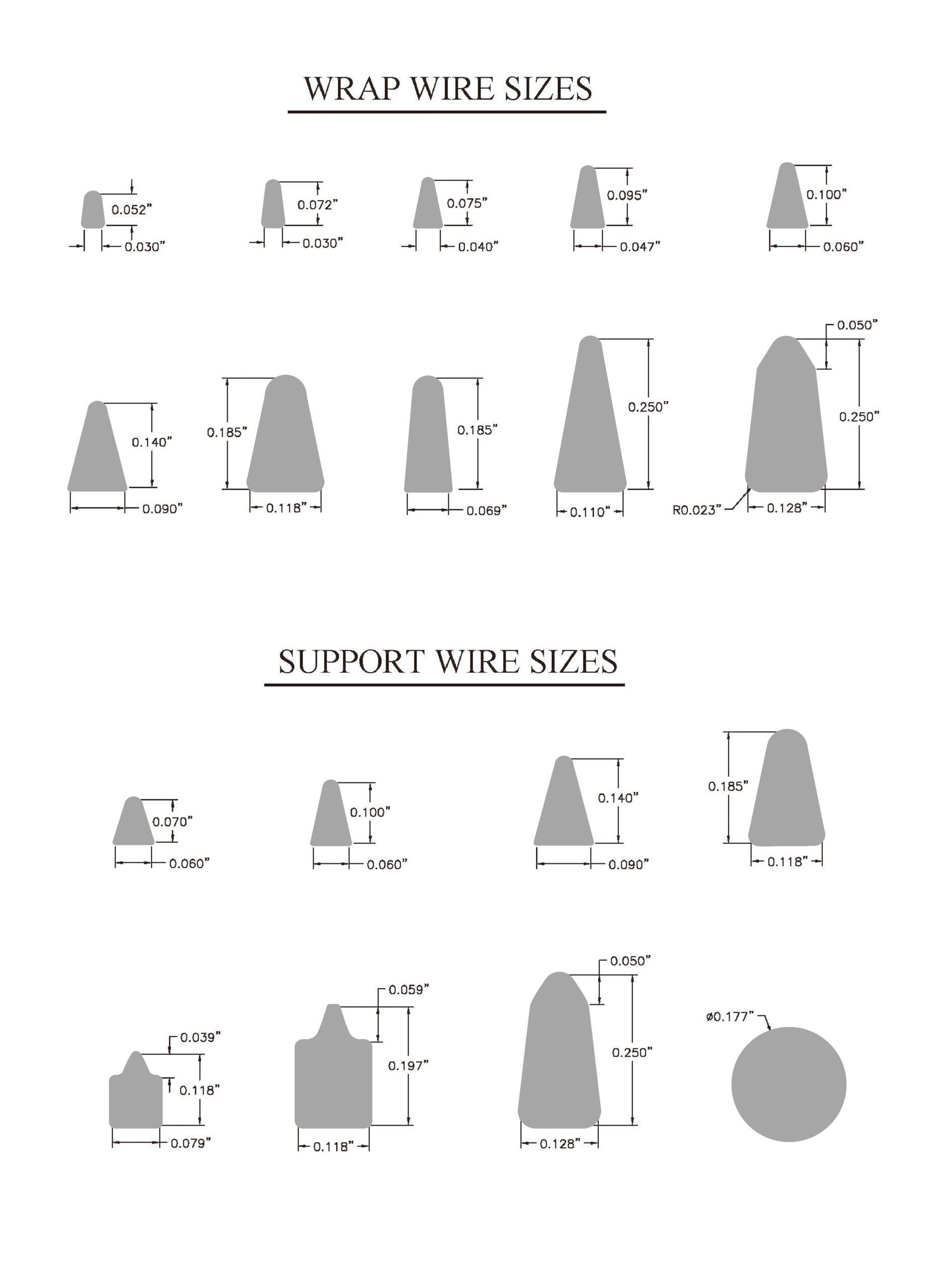 WRAP WIRE SIZES

0.052"
0.030"

0.072"
0.030"

0.075"
0.040"

0.095"
0.047"

0.100"
0.060"

0.140"
0.090"

0.185"
0.118"

0.185"
0.069"

0.250"
0.110"

0.050"
0.250"
R0.023"
0.128"

SUPPORT WIRE SIZES

0.070"
0.060"

0.100"
0.060"

0.140"
0.090"

0.185"
0.118"

0.039"
0.118"
0.079"

0.059"
0.197"
0.118"

0.050"
0.250"
0.128"

ø0.177"